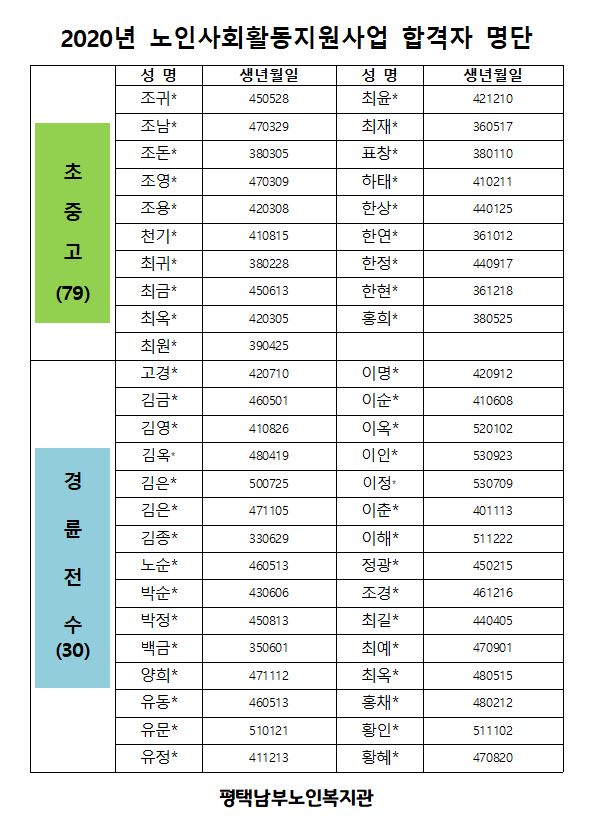 2020년 노인사회활동지원사업 합격자 명단

|  | 성 명 | 생년월일 | 성 명 | 생년월일 |
|---|---|---|---|---|
| 초 중 고 (79) | 조귀* | 450528 | 최윤* | 421210 |
|  | 조남* | 470329 | 최재* | 360517 |
|  | 조돈* | 380305 | 표창* | 380110 |
|  | 조영* | 470309 | 하태* | 410211 |
|  | 조용* | 420308 | 한상* | 440125 |
|  | 천기* | 410815 | 한연* | 361012 |
|  | 최귀* | 380228 | 한정* | 440917 |
|  | 최금* | 450613 | 한현* | 361218 |
|  | 최옥* | 420305 | 홍희* | 380525 |
|  | 최원* | 390425 |  |  |
| 경 륜 전 수 (30) | 고경* | 420710 | 이명* | 420912 |
|  | 김금* | 460501 | 이순* | 410608 |
|  | 김영* | 410826 | 이옥* | 520102 |
|  | 김옥* | 480419 | 이인* | 530923 |
|  | 김은* | 500725 | 이정* | 530709 |
|  | 김은* | 471105 | 이춘* | 401113 |
|  | 김종* | 330629 | 이해* | 511222 |
|  | 노순* | 460513 | 정광* | 450215 |
|  | 박순* | 430606 | 조경* | 461216 |
|  | 박정* | 450813 | 최길* | 440405 |
|  | 백금* | 350601 | 최예* | 470901 |
|  | 양희* | 471112 | 최옥* | 480515 |
|  | 유동* | 460513 | 홍채* | 480212 |
|  | 유문* | 510121 | 황인* | 511102 |
|  | 유정* | 411213 | 황혜* | 470820 |

평택남부노인복지관